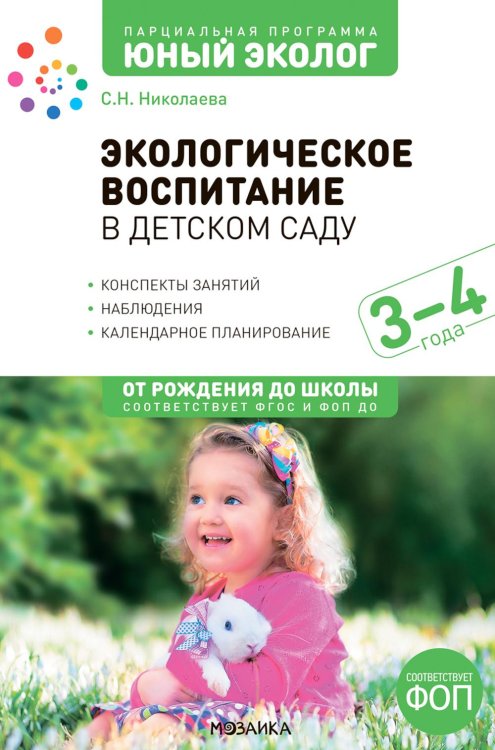 ПАРЦИАЛЬНАЯ ПРОГРАММА
ЮНЫЙ ЭКОЛОГ

С.Н. Николаева

ЭКОЛОГИЧЕСКОЕ ВОСПИТАНИЕ
В ДЕТСКОМ САДУ

• КОНСПЕКТЫ ЗАНЯТИЙ
• НАБЛЮДЕНИЯ
• КАЛЕНДАРНОЕ ПЛАНИРОВАНИЕ

3–4 года

ОТ РОЖДЕНИЯ ДО ШКОЛЫ
СООТВЕТСТВУЕТ ФГОС И ФОП ДО

СООТВЕТСТВУЕТ
ФОП

МОЗАИКА